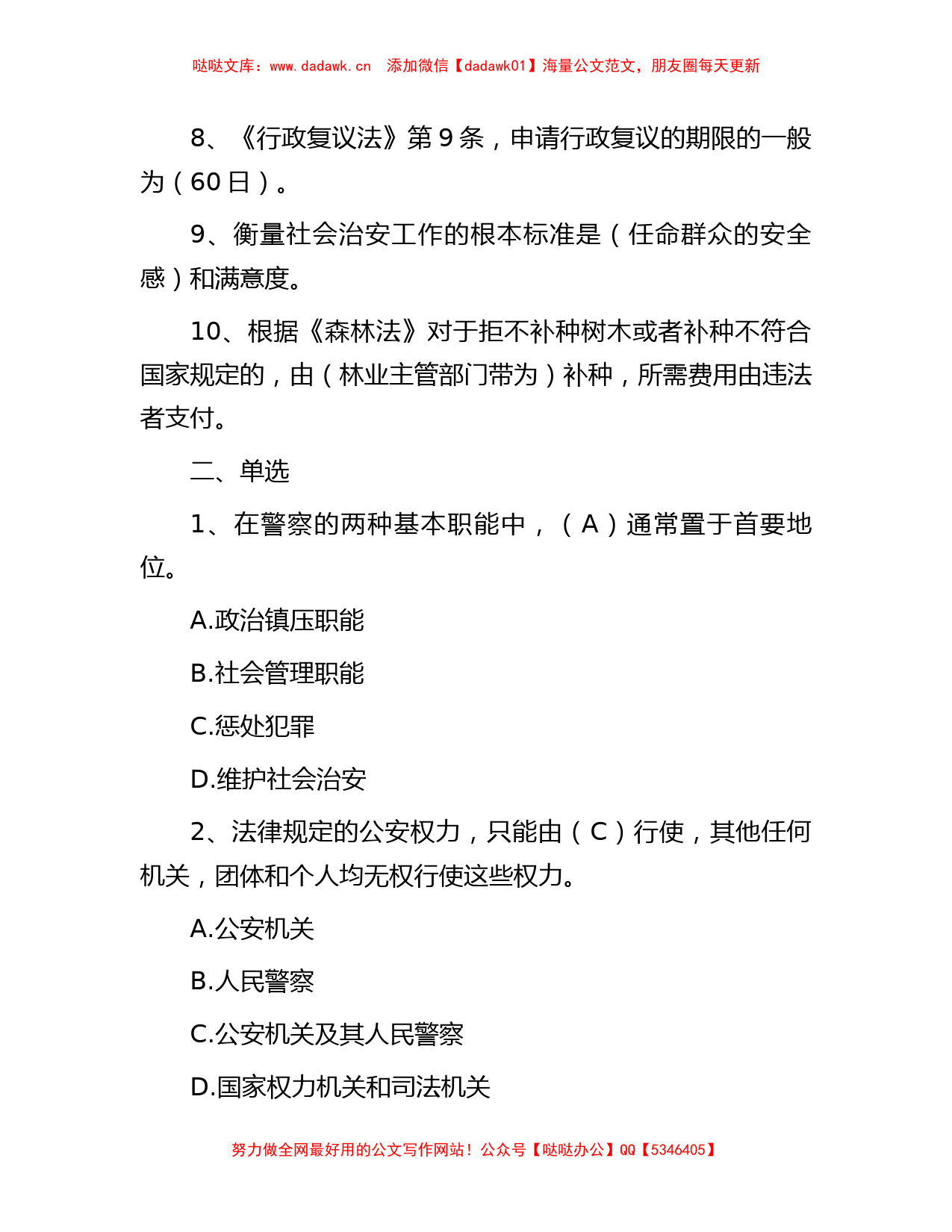 哒哒文库：www.dadawk.cn　添加微信【dadawk01】海量公文范文，朋友圈每天更新

8、《行政复议法》第 9 条，申请行政复议的期限的一般为（60 日）。

9、衡量社会治安工作的根本标准是（任命群众的安全感）和满意度。

10、根据《森林法》对于拒不补种树木或者补种不符合国家规定的，由（林业主管部门带为）补种，所需费用由违法者支付。

二、单选

1、在警察的两种基本职能中，（A）通常置于首要地位。

A.政治镇压职能

B.社会管理职能

C.惩处犯罪

D.维护社会治安

2、法律规定的公安权力，只能由（C）行使，其他任何机关，团体和个人均无权行使这些权力。

A.公安机关

B.人民警察

C.公安机关及其人民警察

D.国家权力机关和司法机关

努力做全网最好用的公文写作网站！公众号【哒哒办公】QQ【5346405】